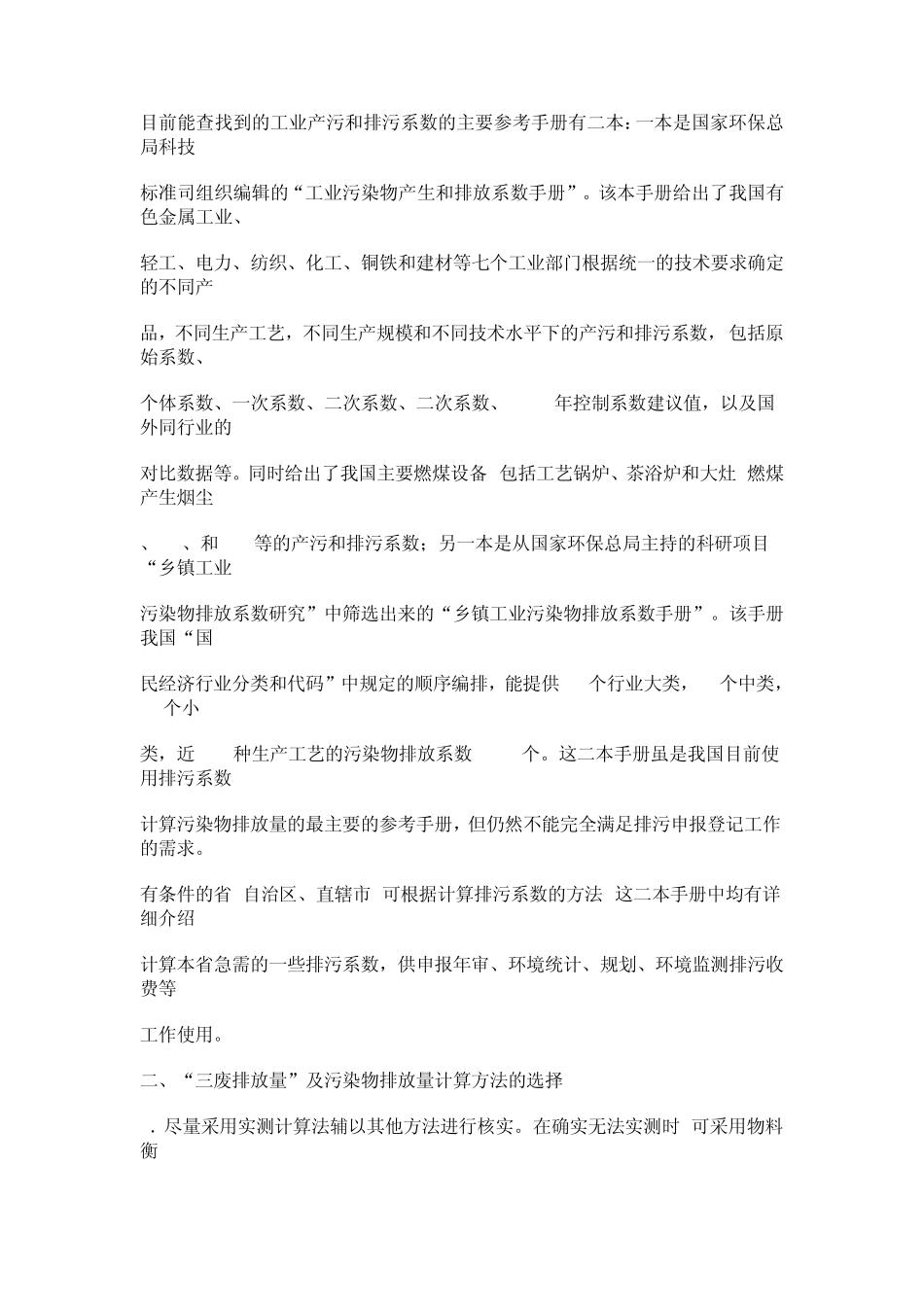 目前能查找到的工业产污和排污系数的主要参考手册有二本：一本是国家环保总局科技

标准司组织编辑的“工业污染物产生和排放系数手册”。该本手册给出了我国有色金属工业、

轻工、电力、纺织、化工、铜铁和建材等七个工业部门根据统一的技术要求确定的不同产

品，不同生产工艺，不同生产规模和不同技术水平下的产污和排污系数，包括原始系数、

个体系数、一次系数、二次系数、二次系数、　　年控制系数建议值，以及国外同行业的

对比数据等。同时给出了我国主要燃煤设备 包括工艺锅炉、茶浴炉和大灶 燃煤产生烟尘

、　、和　　等的产污和排污系数；另一本是从国家环保总局主持的科研项目“乡镇工业

污染物排放系数研究”中筛选出来的“乡镇工业污染物排放系数手册”。该手册我国“国

民经济行业分类和代码”中规定的顺序编排，能提供　个行业大类，　个中类，　个小

类，近　　种生产工艺的污染物排放系数　　个。这二本手册虽是我国目前使用排污系数

计算污染物排放量的最主要的参考手册，但仍然不能完全满足排污申报登记工作的需求。

有条件的省 自治区、直辖市 可根据计算排污系数的方法 这二本手册中均有详细介绍

计算本省急需的一些排污系数，供申报年审、环境统计、规划、环境监测排污收费等

工作使用。

二、“三废排放量”及污染物排放量计算方法的选择

．尽量采用实测计算法辅以其他方法进行核实。在确实无法实测时 可采用物料衡